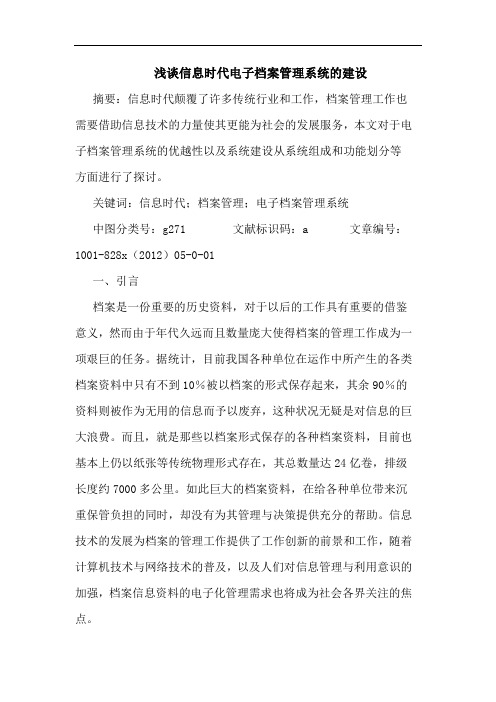 浅谈信息时代电子档案管理系统的建设

摘要：信息时代颠覆了许多传统行业和工作，档案管理工作也需要借助信息技术的力量使其更能为社会的发展服务，本文对于电子档案管理系统的优越性以及系统建设从系统组成和功能划分等方面进行了探讨。

关键词：信息时代；档案管理；电子档案管理系统

中图分类号：g271　　文献标识码：a　　文章编号：1001-828x（2012）05-0-01

一、引言

档案是一份重要的历史资料，对于以后的工作具有重要的借鉴意义，然而由于年代久远而且数量庞大使得档案的管理工作成为一项艰巨的任务。据统计，目前我国各种单位在运作中所产生的各类档案资料中只有不到10%被以档案的形式保存起来，其余90%的资料则被作为无用的信息而予以废弃，这种状况无疑是对信息的巨大浪费。而且，就是那些以档案形式保存的各种档案资料，目前也基本上仍以纸张等传统物理形式存在，其总数量达24亿卷，排级长度约7000多公里。如此巨大的档案资料，在给各种单位带来沉重保管负担的同时，却没有为其管理与决策提供充分的帮助。信息技术的发展为档案的管理工作提供了工作创新的前景和工作，随着计算机技术与网络技术的普及，以及人们对信息管理与利用意识的加强，档案信息资料的电子化管理需求也将成为社会各界关注的焦点。